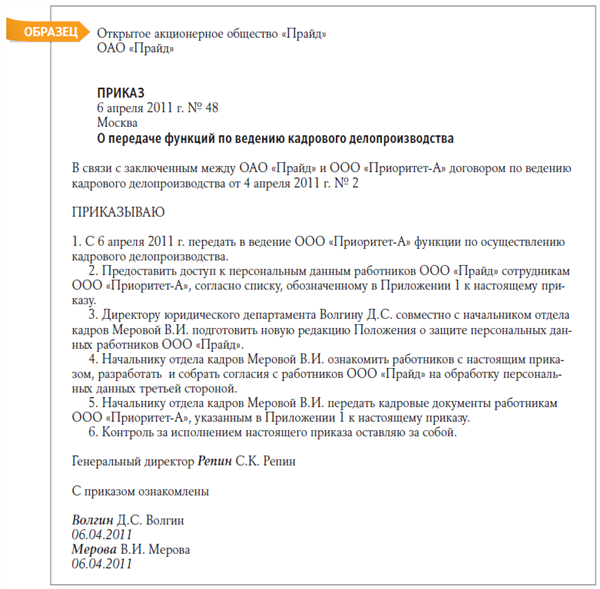 ОБРАЗЕЦ

Открытое акционерное общество «Прайд»
ОАО «Прайд»

ПРИКАЗ
6 апреля 2011 г. № 48
Москва
О передаче функций по ведению кадрового делопроизводства

В связи с заключенным между ОАО «Прайд» и ООО «Приоритет-А» договором по ведению кадрового делопроизводства от 4 апреля 2011 г. № 2

ПРИКАЗЫВАЮ

1. С 6 апреля 2011 г. передать в ведение ООО «Приоритет-А» функции по осуществлению кадрового делопроизводства.
2. Предоставить доступ к персональным данным работников ООО «Прайд» сотрудникам ООО «Приоритет-А», согласно списку, обозначенному в Приложении 1 к настоящему приказу.
3. Директору юридического департамента Волгину Д.С. совместно с начальником отдела кадров Меровой В.И. подготовить новую редакцию Положения о защите персональных данных работников ООО «Прайд».
4. Начальнику отдела кадров Меровой В.И. ознакомить работников с настоящим приказом, разработать и собрать согласия с работников ООО «Прайд» на обработку персональных данных третьей стороной.
5. Начальнику отдела кадров Меровой В.И. передать кадровые документы работникам ООО «Приоритет-А», указанным в Приложении 1 к настоящему приказу.
6. Контроль за исполнением настоящего приказа оставляю за собой.

Генеральный директор Репин С.К. Репин

С приказом ознакомлены

Волгин Д.С. Волгин
06.04.2011
Мерова В.И. Мерова
06.04.2011